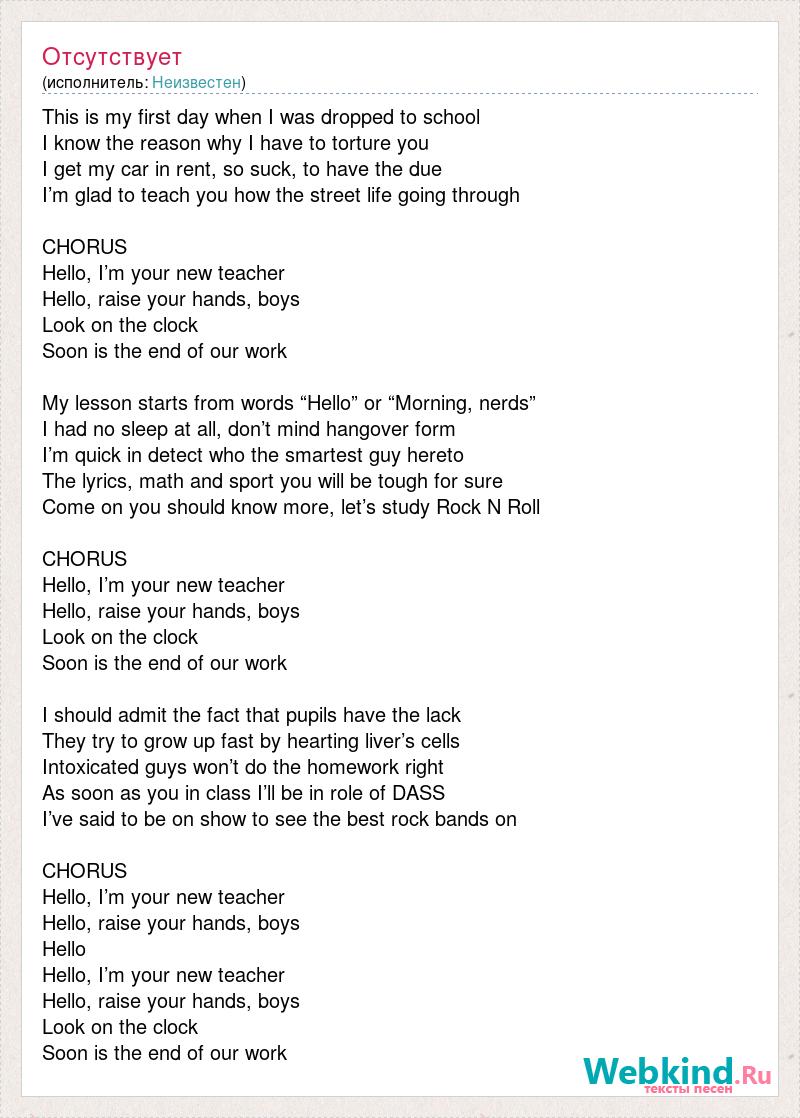 Отсутствует
(исполнитель: Неизвестен)

This is my first day when I was dropped to school
I know the reason why I have to torture you
I get my car in rent, so suck, to have the due
I'm glad to teach you how the street life going through

CHORUS
Hello, I'm your new teacher
Hello, raise your hands, boys
Look on the clock
Soon is the end of our work

My lesson starts from words "Hello" or "Morning, nerds"
I had no sleep at all, don't mind hangover form
I'm quick in detect who the smartest guy hereto
The lyrics, math and sport you will be tough for sure
Come on you should know more, let's study Rock N Roll

CHORUS
Hello, I'm your new teacher
Hello, raise your hands, boys
Look on the clock
Soon is the end of our work

I should admit the fact that pupils have the lack
They try to grow up fast by hearting liver's cells
Intoxicated guys won't do the homework right
As soon as you in class I'll be in role of DASS
I've said to be on show to see the best rock bands on

CHORUS
Hello, I'm your new teacher
Hello, raise your hands, boys
Hello
Hello, I'm your new teacher
Hello, raise your hands, boys
Look on the clock
Soon is the end of our work

Webkind.Ru
тексты песен